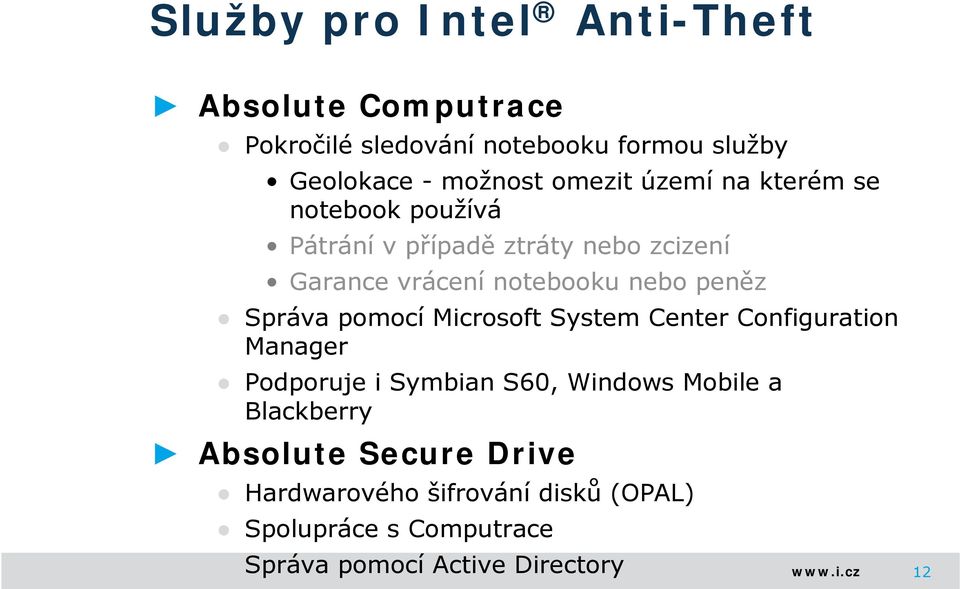 Služby pro Intel® Anti-Theft

Absolute Computrace

Pokročilé sledování notebooku formou služby

Geolokace - možnost omezit území na kterém se notebook používá

Pátrání v případě ztráty nebo zcizení

Garance vrácení notebooku nebo peněz

Správa pomocí Microsoft System Center Configuration Manager

Podporuje i Symbian S60, Windows Mobile a Blackberry

Absolute Secure Drive

Hardwarového šifrování disků (OPAL)

Spolupráce s Computrace

Správa pomocí Active Directory

www.i.cz

12